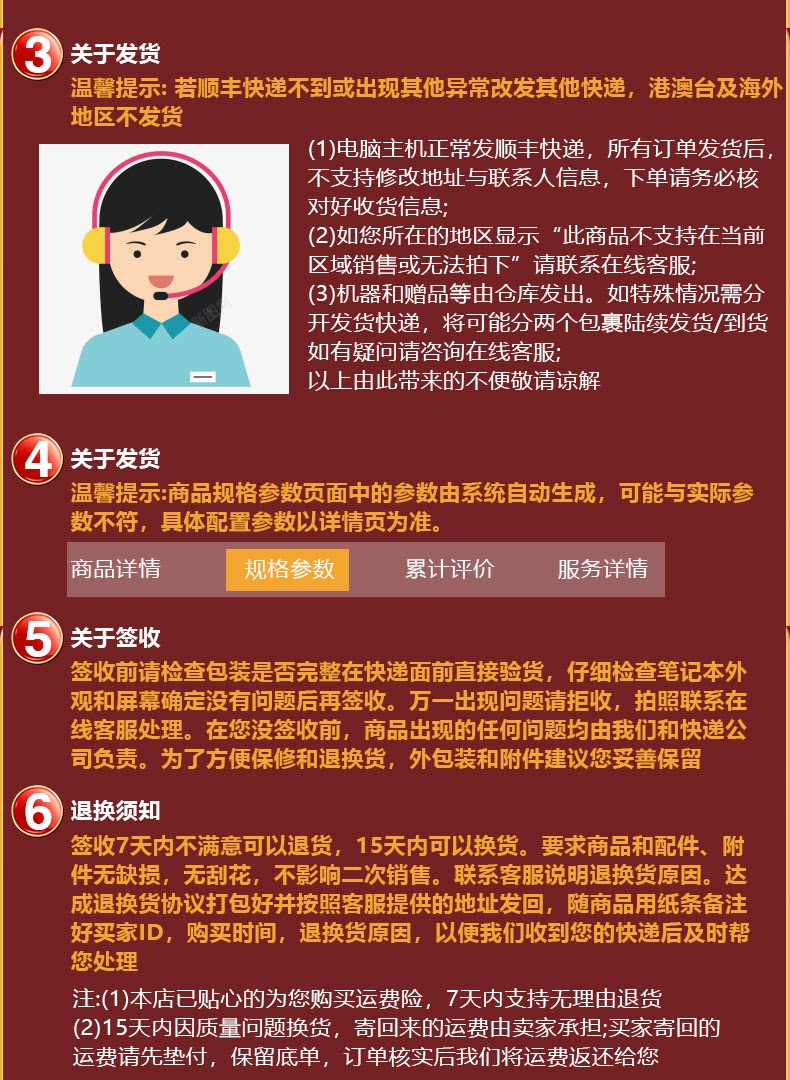 3 关于发货
温馨提示: 若顺丰快递不到或出现其他异常改发其他快递，港澳台及海外地区不发货

(1)电脑主机正常发顺丰快递，所有订单发货后，不支持修改地址与联系人信息，下单请务必核对好收货信息;
(2)如您所在的地区显示“此商品不支持在当前区域销售或无法拍下”请联系在线客服;
(3)机器和赠品等由仓库发出。如特殊情况需分开发货快递，将可能分两个包裹陆续发货/到货如有疑问请咨询在线客服;
以上由此带来的不便敬请谅解

4 关于发货
温馨提示:商品规格参数页面中的参数由系统自动生成，可能与实际参数不符，具体配置参数以详情页为准。

商品详情 规格参数 累计评价 服务详情

5 关于签收
签收前请检查包装是否完整在快递面前直接验货，仔细检查笔记本外观和屏幕确定没有问题后再签收。万一出现问题请拒收，拍照联系在线客服处理。在您没签收前，商品出现的任何问题均由我们和快递公司负责。为了方便保修和退换货，外包装和附件建议您妥善保留

6 退换须知
签收7天内不满意可以退货，15天内可以换货。要求商品和配件、附件无缺损，无刮花，不影响二次销售。联系客服说明退换货原因。达成退换货协议打包好并按照客服提供的地址发回，随商品用纸条备注好买家ID，购买时间，退换货原因，以便我们收到您的快递后及时帮您处理

注:(1)本店已贴心的为您购买运费险，7天内支持无理由退货
(2)15天内因质量问题换货，寄回来的运费由卖家承担;买家寄回的运费请先垫付，保留底单，订单核实后我们将运费返还给您